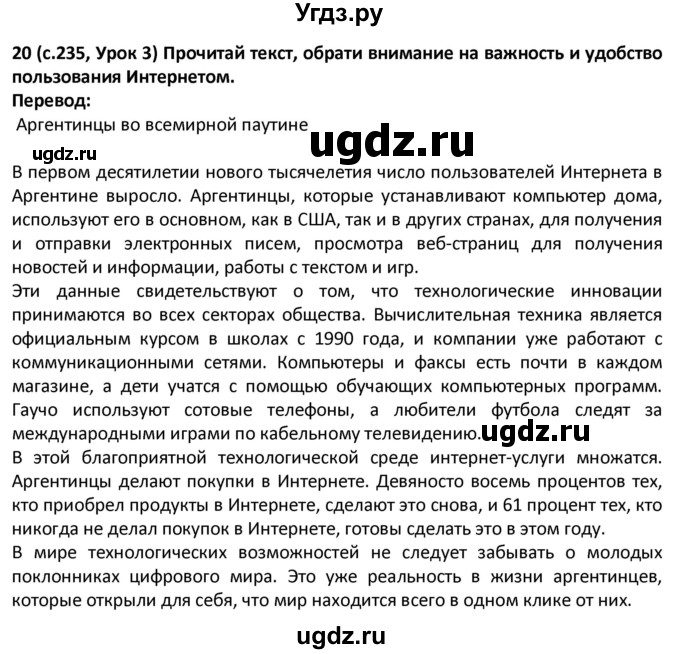 Угдз.ру

20 (с.235, Урок 3) Прочитай текст, обрати внимание на важность и удобство пользования Интернетом.
Перевод:
Аргентинцы во всемирной паутине

ugdz.ru

ugdz.ru

В первом десятилетии нового тысячелетия число пользователей Интернета в Аргентине выросло. Аргентинцы, которые устанавливают компьютер дома, используют его в основном, как в США, так и в других странах, для получения и отправки электронных писем, просмотра веб-страниц для получения новостей и информации, работы с текстом и игр.
Эти данные свидетельствуют о том, что технологические инновации принимаются во всех секторах общества. Вычислительная техника является официальным курсом в школах с 1990 года, и компании уже работают с коммуникационными сетями. Компьютеры и факсы есть почти в каждом магазине, а дети учатся с помощью обучающих компьютерных программ. Гаучо используют сотовые телефоны, а любители футбола следят за международными играми по кабельному телевидению.

ugdz.ru

В этой благоприятной технологической среде интернет-услуги множатся. Аргентинцы делают покупки в Интернете. Девяносто восемь процентов тех, кто приобрел продукты в Интернете, сделают это снова, и 61 процент тех, кто никогда не делал покупок в Интернете, готовы сделать это в этом году.
В мире технологических возможностей не следует забывать о молодых поклонниках цифрового мира. Это уже реальность в жизни аргентинцев, которые открыли для себя, что мир находится всего в одном клике от них.

ugdz.ru